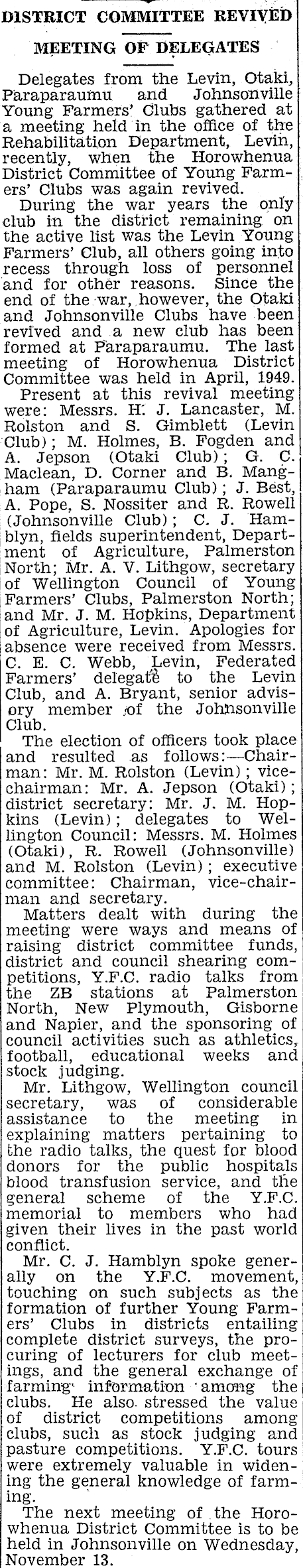 DISTRICT COMMITTEE REVIVED

MEETING OF DELEGATES

Delegates from the Levin, Otaki, Paraparaumu and Johnsonville Young Farmers' Clubs gathered at a meeting held in the office of the Rehabilitation Department, Levin, recently, when the Horowhenua District Committee of Young Farmers' Clubs was again revived.

During the war years the only club in the district remaining on the active list was the Levin Young Farmers' Club, all others going into recess through loss of personnel and for other reasons. Since the end of the war, however, the Otaki and Johnsonville Clubs have been revived and a new club has been formed at Paraparaumu. The last meeting of Horowhenua District Committee was held in April, 1949.

Present at this revival meeting were: Messrs. H. J. Lancaster, M. Rolston and S. Gimblett (Levin Club); M. Holmes, B. Fogden and A. Jepson (Otaki Club); G. C. Maclean, D. Corner and B. Mangham (Paraparaumu Club); J. Best, A. Pope, S. Nossiter and R. Rowell (Johnsonville Club); C. J. Hamblyn, fields superintendent, Department of Agriculture, Palmerston North; Mr. A. V. Lithgow, secretary of Wellington Council of Young Farmers' Clubs, Palmerston North; and Mr. J. M. Hopkins, Department of Agriculture, Levin. Apologies for absence were received from Messrs. C. E. C. Webb, Levin, Federated Farmers' delegate to the Levin Club, and A. Bryant, senior advisory member of the Johnsonville Club.

The election of officers took place and resulted as follows:—Chairman: Mr. M. Rolston (Levin); vice-chairman: Mr. A. Jepson (Otaki); district secretary: Mr. J. M. Hopkins (Levin); delegates to Wellington Council: Messrs. M. Holmes (Otaki), R. Rowell (Johnsonville) and M. Rolston (Levin); executive committee: Chairman, vice-chairman and secretary.

Matters dealt with during the meeting were ways and means of raising district committee funds, district and council shearing competitions, Y.F.C. radio talks from the ZB stations at Palmerston North, New Plymouth, Gisborne and Napier, and the sponsoring of council activities such as athletics, football, educational weeks and stock judging.

Mr. Lithgow, Wellington council secretary, was of considerable assistance to the meeting in explaining matters pertaining to the radio talks, the quest for blood donors for the public hospitals blood transfusion service, and the general scheme of the Y.F.C. memorial to members who had given their lives in the past world conflict.

Mr. C. J. Hamblyn spoke generally on the Y.F.C. movement, touching on such subjects as the formation of further Young Farmers' Clubs in districts entailing complete district surveys, the procuring of lecturers for club meetings, and the general exchange of farming information among the clubs. He also stressed the value of district competitions among clubs, such as stock judging and pasture competitions. Y.F.C. tours were extremely valuable in widening the general knowledge of farming.

The next meeting of the Horowhenua District Committee is to be held in Johnsonville on Wednesday, November 13.